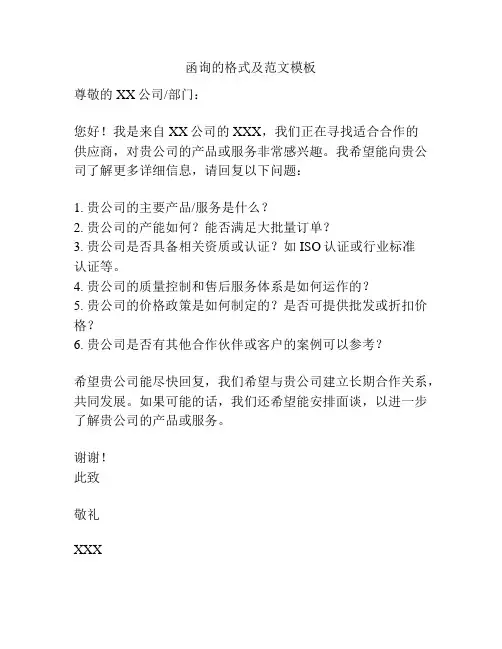 函询的格式及范文模板

尊敬的 XX 公司/部门：

您好！我是来自 XX 公司的 XXX，我们正在寻找适合合作的供应商，对贵公司的产品或服务非常感兴趣。我希望能向贵公司了解更多详细信息，请回复以下问题：

1. 贵公司的主要产品/服务是什么？
2. 贵公司的产能如何？能否满足大批量订单？
3. 贵公司是否具备相关资质或认证？如 ISO 认证或行业标准认证等。
4. 贵公司的质量控制和售后服务体系是如何运作的？
5. 贵公司的价格政策是如何制定的？是否可提供批发或折扣价格？
6. 贵公司是否有其他合作伙伴或客户的案例可以参考？

希望贵公司能尽快回复，我们希望与贵公司建立长期合作关系，共同发展。如果可能的话，我们还希望能安排面谈，以进一步了解贵公司的产品或服务。

谢谢！
此致

敬礼

XXX